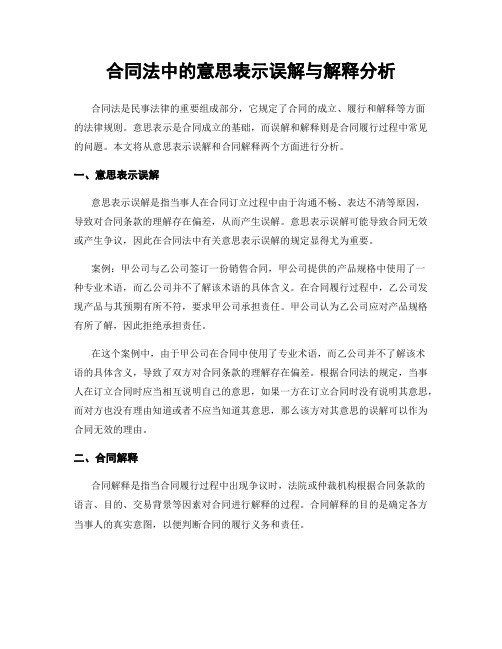 合同法中的意思表示误解与解释分析

合同法是民事法律的重要组成部分，它规定了合同的成立、履行和解释等方面的法律规则。意思表示是合同成立的基础，而误解和解释则是合同履行过程中常见的问题。本文将从意思表示误解和合同解释两个方面进行分析。

一、意思表示误解

意思表示误解是指当事人在合同订立过程中由于沟通不畅、表达不清等原因，导致对合同条款的理解存在偏差，从而产生误解。意思表示误解可能导致合同无效或产生争议，因此在合同法中有关意思表示误解的规定显得尤为重要。

案例：甲公司与乙公司签订一份销售合同，甲公司提供的产品规格中使用了一种专业术语，而乙公司并不了解该术语的具体含义。在合同履行过程中，乙公司发现产品与其预期有所不符，要求甲公司承担责任。甲公司认为乙公司应对产品规格有所了解，因此拒绝承担责任。

在这个案例中，由于甲公司在合同中使用了专业术语，而乙公司并不了解该术语的具体含义，导致了双方对合同条款的理解存在偏差。根据合同法的规定，当事人在订立合同时应当相互说明自己的意思，如果一方在订立合同时没有说明其意思，而对方也没有理由知道或者不应当知道其意思，那么该方对其意思的误解可以作为合同无效的理由。

二、合同解释

合同解释是指当合同履行过程中出现争议时，法院或仲裁机构根据合同条款的语言、目的、交易背景等因素对合同进行解释的过程。合同解释的目的是确定各方当事人的真实意图，以便判断合同的履行义务和责任。